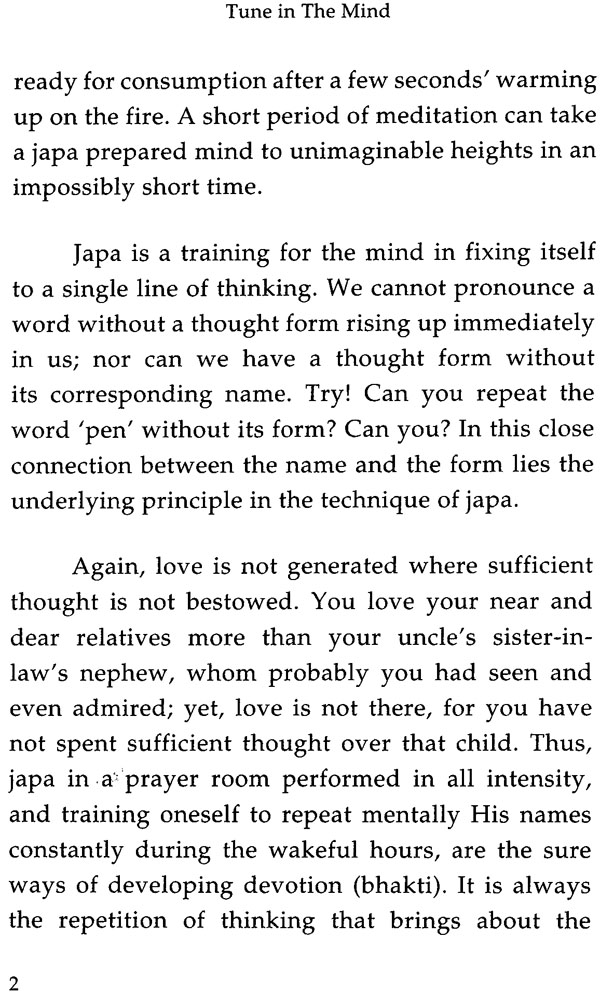 Tune in The Mind

ready for consumption after a few seconds' warming up on the fire. A short period of meditation can take a japa prepared mind to unimaginable heights in an impossibly short time.

Japa is a training for the mind in fixing itself to a single line of thinking. We cannot pronounce a word without a thought form rising up immediately in us; nor can we have a thought form without its corresponding name. Try! Can you repeat the word 'pen' without its form? Can you? In this close connection between the name and the form lies the underlying principle in the technique of japa.

Again, love is not generated where sufficient thought is not bestowed. You love your near and dear relatives more than your uncle's sister-in-law's nephew, whom probably you had seen and even admired; yet, love is not there, for you have not spent sufficient thought over that child. Thus, japa in a prayer room performed in all intensity, and training oneself to repeat mentally His names constantly during the wakeful hours, are the sure ways of developing devotion (bhakti). It is always the repetition of thinking that brings about the

2